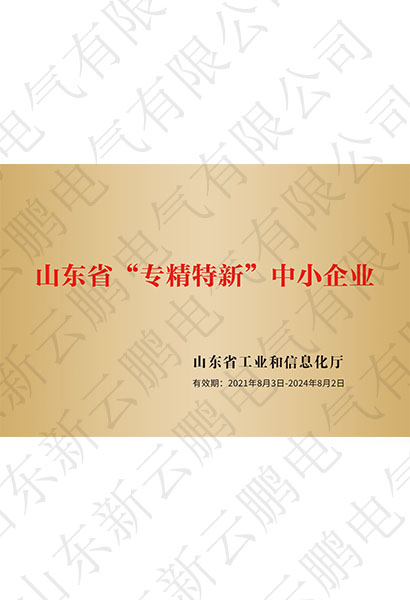 山东省“专精特新”中小企业

山东省工业和信息化厅

有效期：2021年8月3日-2024年8月2日

山东新云鹏电气有限公司